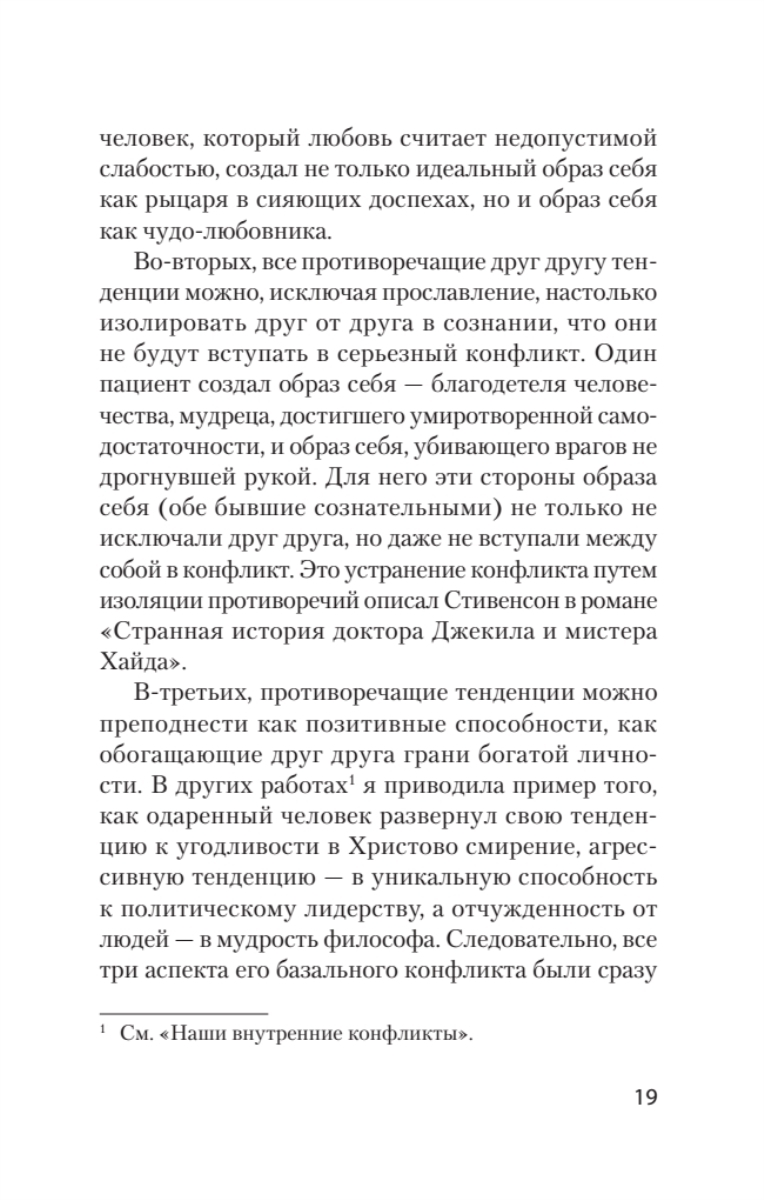 человек, который любовь считает недопустимой слабостью, создал не только идеальный образ себя как рыцаря в сияющих доспехах, но и образ себя как чудо-любовника.

Во-вторых, все противоречащие друг другу тенденции можно, исключая прославление, настолько изолировать друг от друга в сознании, что они не будут вступать в серьезный конфликт. Один пациент создал образ себя — благодетеля человечества, мудреца, достигшего умиротворенной самодостаточности, и образ себя, убивающего врагов не дрогнувшей рукой. Для него эти стороны образа себя (обе бывшие сознательными) не только не исключали друг друга, но даже не вступали между собой в конфликт. Это устранение конфликта путем изоляции противоречий описал Стивенсон в романе «Странная история доктора Джекила и мистера Хайда».

В-третьих, противоречащие тенденции можно преподнести как позитивные способности, как обогащающие друг друга грани богатой личности. В других работах$^1$ я приводила пример того, как одаренный человек развернул свою тенденцию к угодливости в Христово смирение, агрессивную тенденцию — в уникальную способность к политическому лидерству, а отчужденность от людей — в мудрость философа. Следовательно, все три аспекта его базального конфликта были сразу

$^1$ См. «Наши внутренние конфликты».

19